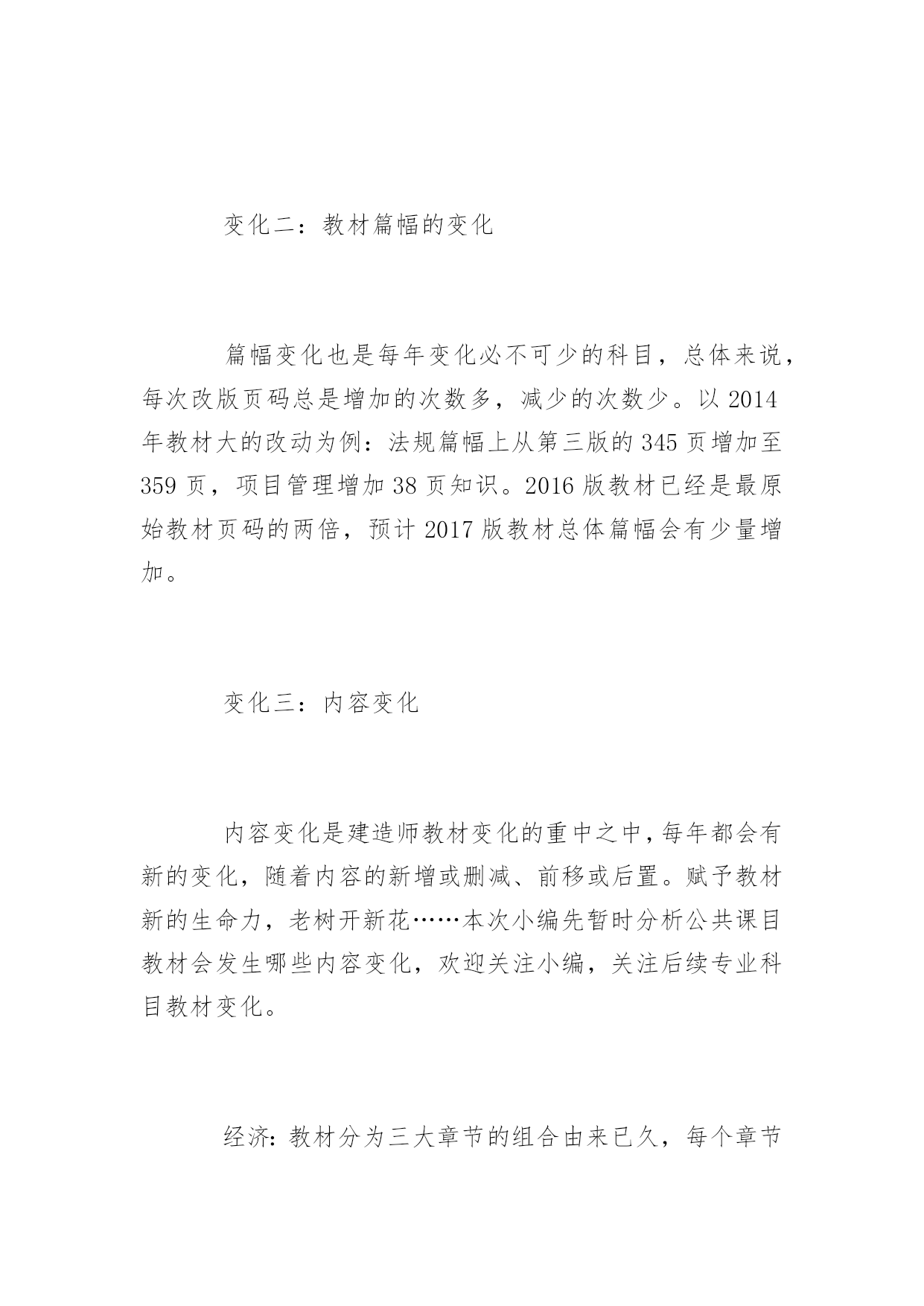 变化二：教材篇幅的变化

篇幅变化也是每年变化必不可少的科目，总体来说，每次改版页码总是增加的次数多，减少的次数少。以 2014 年教材大的改动为例：法规篇幅上从第三版的 345 页增加至 359 页，项目管理增加 38 页知识。2016 版教材已经是最原始教材页码的两倍，预计 2017 版教材总体篇幅会有少量增加。

变化三：内容变化

内容变化是建造师教材变化的重中之中，每年都会有新的变化，随着内容的新增或删减、前移或后置。赋予教材新的生命力，老树开新花……本次小编先暂时分析公共课目教材会发生哪些内容变化，欢迎关注小编，关注后续专业科目教材变化。

经济：教材分为三大章节的组合由来已久，每个章节